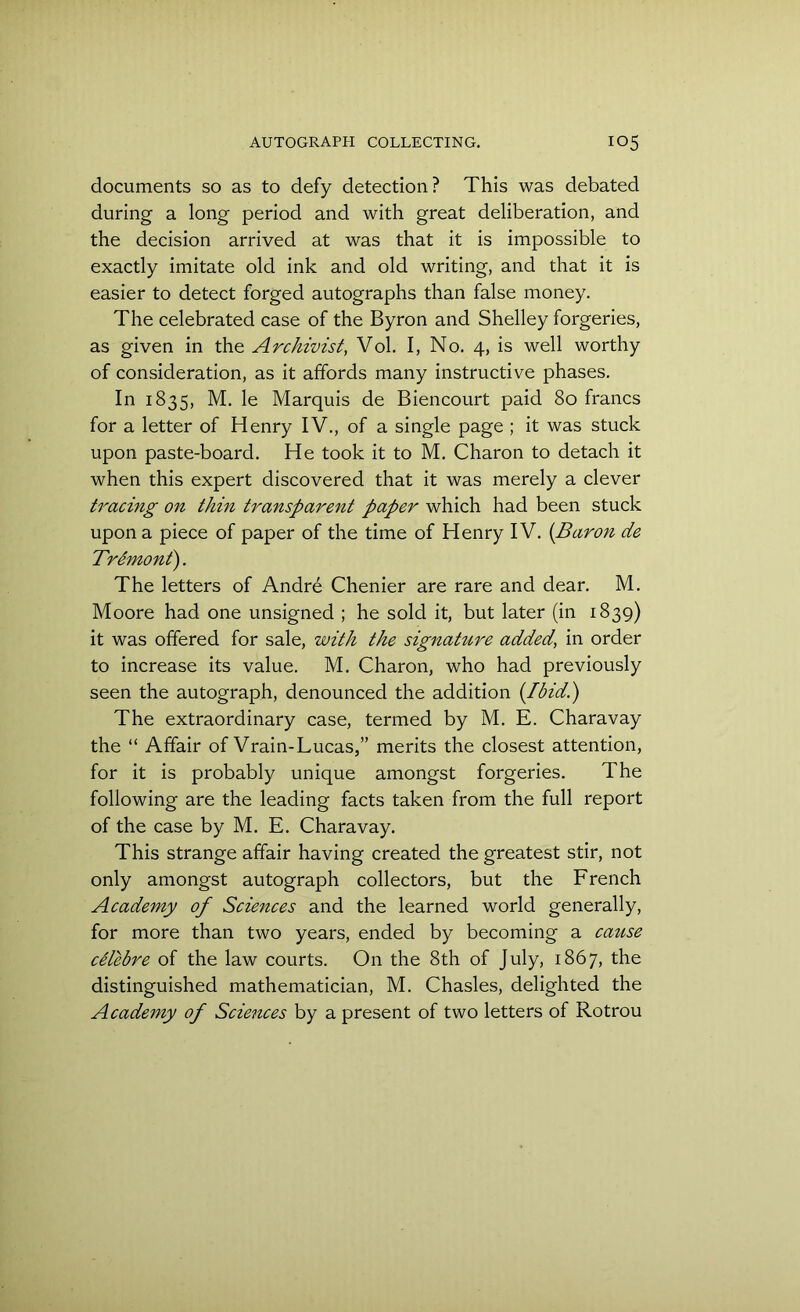 AUTOGRAPH COLLECTING. 105

documents so as to defy detection? This was debated during a long period and with great deliberation, and the decision arrived at was that it is impossible to exactly imitate old ink and old writing, and that it is easier to detect forged autographs than false money.

The celebrated case of the Byron and Shelley forgeries, as given in the Archivist, Vol. I, No. 4, is well worthy of consideration, as it affords many instructive phases.

In 1835, M. le Marquis de Biencourt paid 80 francs for a letter of Henry IV., of a single page; it was stuck upon paste-board. He took it to M. Charon to detach it when this expert discovered that it was merely a clever tracing on thin transparent paper which had been stuck upon a piece of paper of the time of Henry IV. (Baron de Trémont).

The letters of André Chenier are rare and dear. M. Moore had one unsigned; he sold it, but later (in 1839) it was offered for sale, with the signature added, in order to increase its value. M. Charon, who had previously seen the autograph, denounced the addition (Ibid.)

The extraordinary case, termed by M. E. Charavay the "Affair of Vrain-Lucas," merits the closest attention, for it is probably unique amongst forgeries. The following are the leading facts taken from the full report of the case by M. E. Charavay.

This strange affair having created the greatest stir, not only amongst autograph collectors, but the French Academy of Sciences and the learned world generally, for more than two years, ended by becoming a cause célèbre of the law courts. On the 8th of July, 1867, the distinguished mathematician, M. Chasles, delighted the Academy of Sciences by a present of two letters of Rotrou